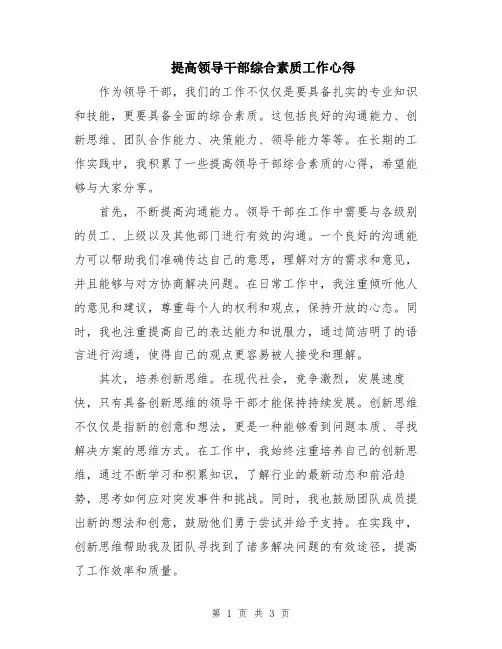 提高领导干部综合素质工作心得

作为领导干部，我们的工作不仅仅是要具备扎实的专业知识和技能，更要具备全面的综合素质。这包括良好的沟通能力、创新思维、团队合作能力、决策能力、领导能力等等。在长期的工作实践中，我积累了一些提高领导干部综合素质的心得，希望能够与大家分享。

首先，不断提高沟通能力。领导干部在工作中需要与各级别的员工、上级以及其他部门进行有效的沟通。一个良好的沟通能力可以帮助我们准确传达自己的意思，理解对方的需求和意见，并且能够与对方协商解决问题。在日常工作中，我注重倾听他人的意见和建议，尊重每个人的权利和观点，保持开放的心态。同时，我也注重提高自己的表达能力和说服力，通过简洁明了的语言进行沟通，使得自己的观点更容易被人接受和理解。

其次，培养创新思维。在现代社会，竞争激烈，发展速度快，只有具备创新思维的领导干部才能保持持续发展。创新思维不仅仅是指新的创意和想法，更是一种能够看到问题本质、寻找解决方案的思维方式。在工作中，我始终注重培养自己的创新思维，通过不断学习和积累知识，了解行业的最新动态和前沿趋势，思考如何应对突发事件和挑战。同时，我也鼓励团队成员提出新的想法和创意，鼓励他们勇于尝试并给予支持。在实践中，创新思维帮助我及团队寻找到了诸多解决问题的有效途径，提高了工作效率和质量。

第 1 页 共 3 页